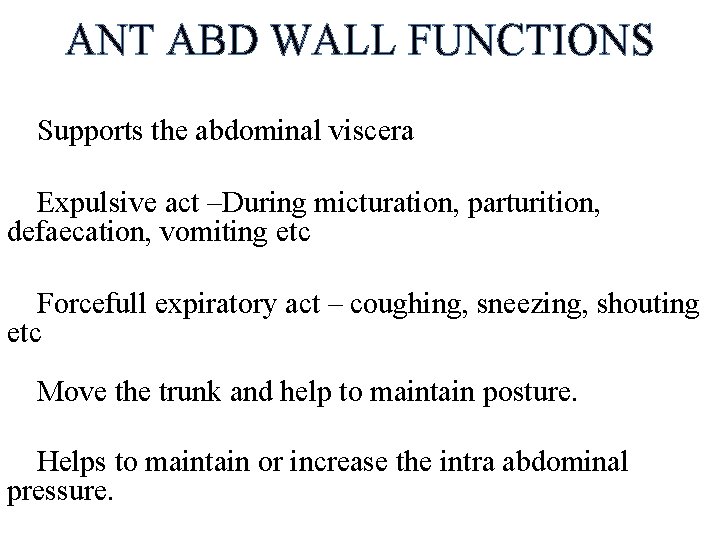 ANT ABD WALL FUNCTIONS

Supports the abdominal viscera

Expulsive act –During micturation, parturition, defaecation, vomiting etc

Forcefull expiratory act – coughing, sneezing, shouting etc

Move the trunk and help to maintain posture.

Helps to maintain or increase the intra abdominal pressure.